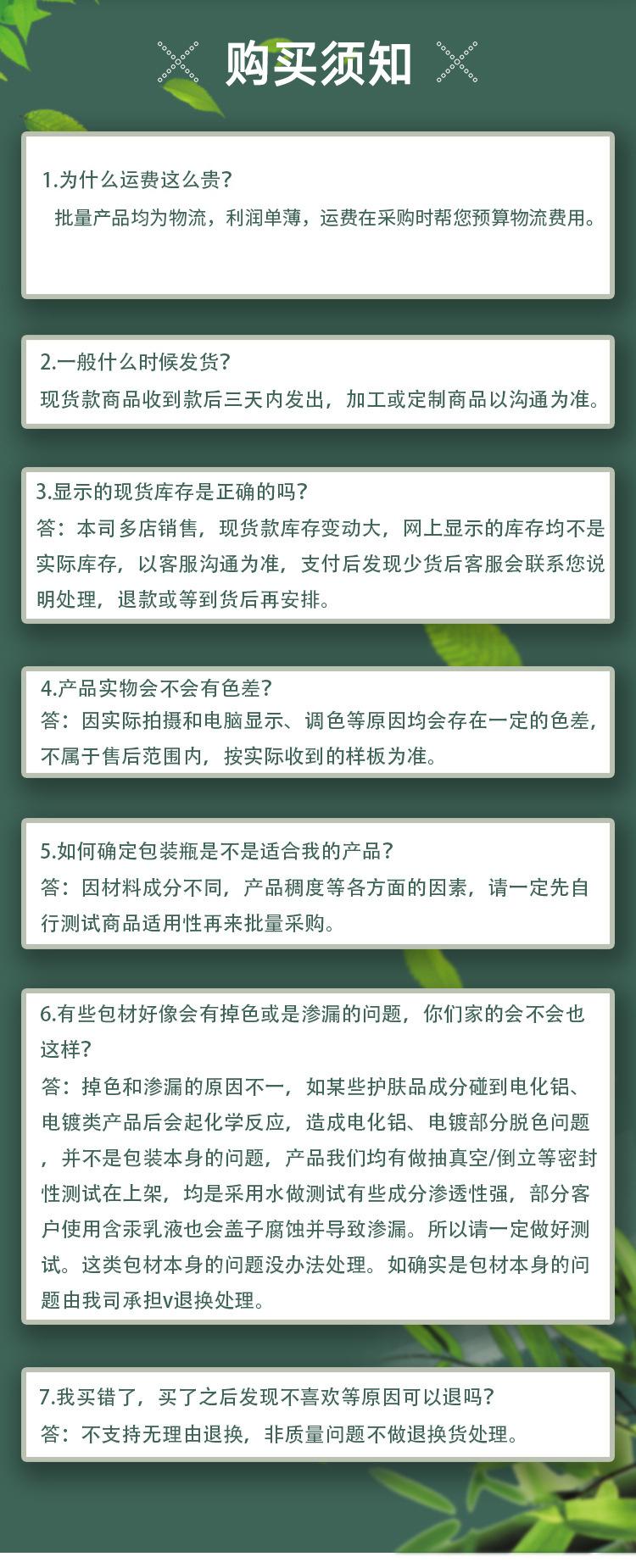 购买须知

1.为什么运费这么贵?
批量产品均为物流，利润单薄，运费在采购时帮您预算物流费用。

2.一般什么时候发货?
现货款商品收到款后三天内发出，加工或定制商品以沟通为准。

3.显示的现货库存是正确的吗?
答：本司多店销售，现货款库存变动大，网上显示的库存均不是实际库存，以客服沟通为准，支付后发现少货后客服会联系您说明处理，退款或等到货后再安排。

4.产品实物会不会有色差?
答：因实际拍摄和电脑显示、调色等原因均会存在一定的色差，不属于售后范围内，按实际收到的样板为准。

5.如何确定包装瓶是不是适合我的产品?
答：因材料成分不同，产品稠度等各方面的因素，请一定先自行测试商品适用性再来批量采购。

6.有些包材好像会有掉色或是渗漏的问题，你们家的会不会也这样?
答：掉色和渗漏的原因不一，如某些护肤品成分碰到电化铝、电镀类产品后会起化学反应，造成电化铝、电镀部分脱色问题，并不是包装本身的问题，产品我们均有做抽真空/倒立等密封性测试在上架，均是采用水做测试有些成分渗透性强，部分客户使用含汞乳液也会盖子腐蚀并导致渗漏。所以请一定做好测试。这类包材本身的问题没办法处理。如确实是包材本身的问题由我司承担v退换处理。

7.我买错了，买了之后发现不喜欢等原因可以退吗?
答：不支持无理由退换，非质量问题不做退换货处理。